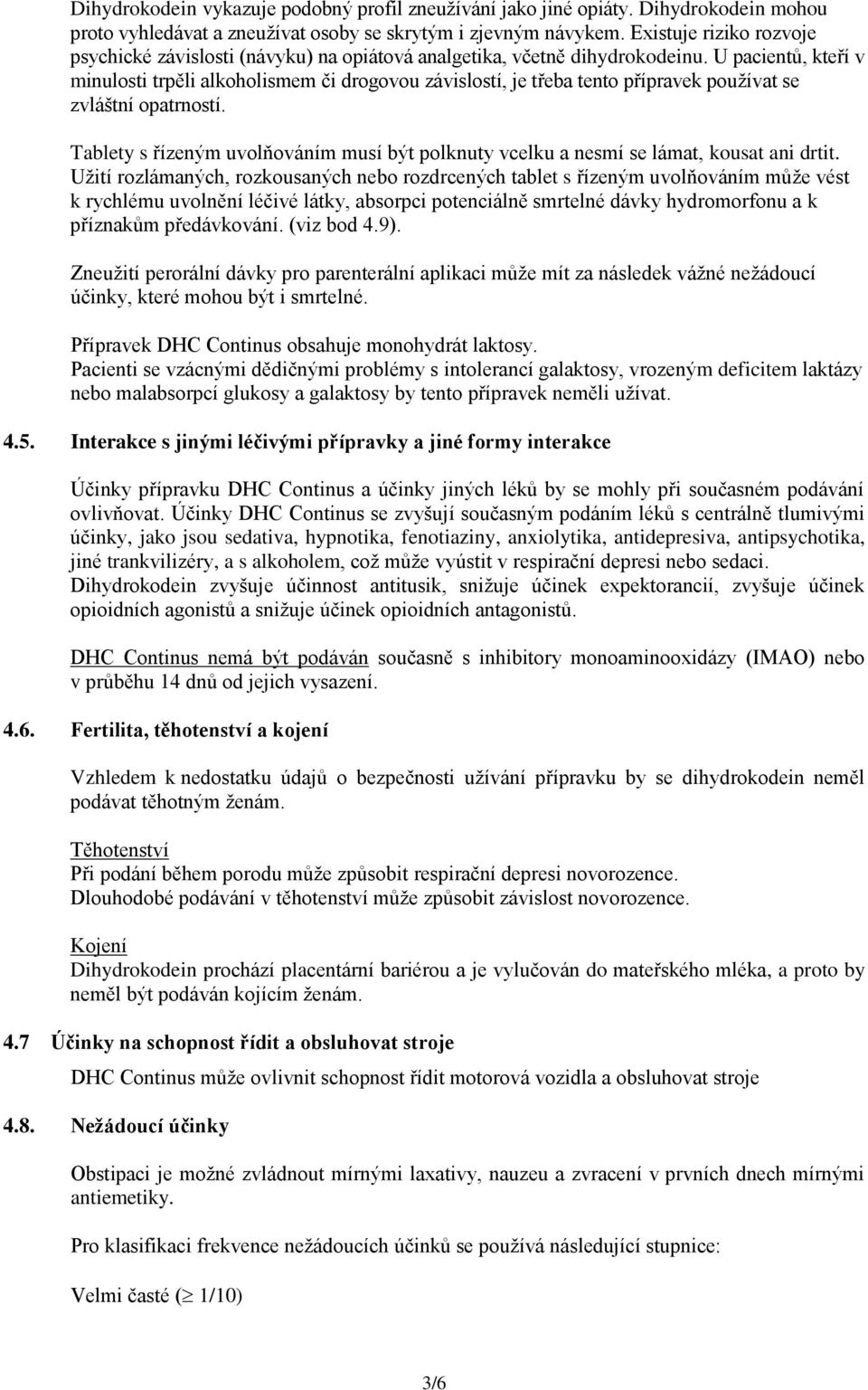 Dihydrokodein vykazuje podobný profil zneužívání jako jiné opiáty. Dihydrokodein mohou proto vyhledávat a zneužívat osoby se skrytým i zjevným návykem. Existuje riziko rozvoje psychické závislosti (návyku) na opiátová analgetika, včetně dihydrokodeinu. U pacientů, kteří v minulosti trpěli alkoholismem či drogovou závislostí, je třeba tento přípravek používat se zvláštní opatrností.

Tablety s řízeným uvolňováním musí být polknuty vcelku a nesmí se lámat, kousat ani drtit. Užití rozlámaných, rozkousaných nebo rozdrcených tablet s řízeným uvolňováním může vést k rychlému uvolnění léčivé látky, absorpci potenciálně smrtelné dávky hydromorfonu a k příznakům předávkování. (viz bod 4.9).

Zneužití perorální dávky pro parenterální aplikaci může mít za následek vážné nežádoucí účinky, které mohou být i smrtelné.

Přípravek DHC Continus obsahuje monohydrát laktosy.
Pacienti se vzácnými dědičnými problémy s intolerancí galaktosy, vrozeným deficitem laktázy nebo malabsorpcí glukosy a galaktosy by tento přípravek neměli užívat.

4.5. Interakce s jinými léčivými přípravky a jiné formy interakce

Účinky přípravku DHC Continus a účinky jiných léků by se mohly při současném podávání ovlivňovat. Účinky DHC Continus se zvyšují současným podáním léků s centrálně tlumivými účinky, jako jsou sedativa, hypnotika, fenotiaziny, anxiolytika, antidepresiva, antipsychotika, jiné trankvilizéry, a s alkoholem, což může vyústit v respirační depresi nebo sedaci.
Dihydrokodein zvyšuje účinnost antitusik, snižuje účinek expektorancií, zvyšuje účinek opioidních agonistů a snižuje účinek opioidních antagonistů.

DHC Continus nemá být podáván současně s inhibitory monoaminooxidázy (IMAO) nebo v průběhu 14 dnů od jejich vysazení.

4.6. Fertilita, těhotenství a kojení

Vzhledem k nedostatku údajů o bezpečnosti užívání přípravku by se dihydrokodein neměl podávat těhotným ženám.

Těhotenství
Při podání během porodu může způsobit respirační depresi novorozence.
Dlouhodobé podávání v těhotenství může způsobit závislost novorozence.

Kojení
Dihydrokodein prochází placentární bariérou a je vylučován do mateřského mléka, a proto by neměl být podáván kojícím ženám.

4.7 Účinky na schopnost řídit a obsluhovat stroje

DHC Continus může ovlivnit schopnost řídit motorová vozidla a obsluhovat stroje

4.8. Nežádoucí účinky

Obstipaci je možné zvládnout mírnými laxativy, nauzeu a zvracení v prvních dnech mírnými antiemetiky.

Pro klasifikaci frekvence nežádoucích účinků se používá následující stupnice:

Velmi časté ($\geq$ 1/10)

3/6